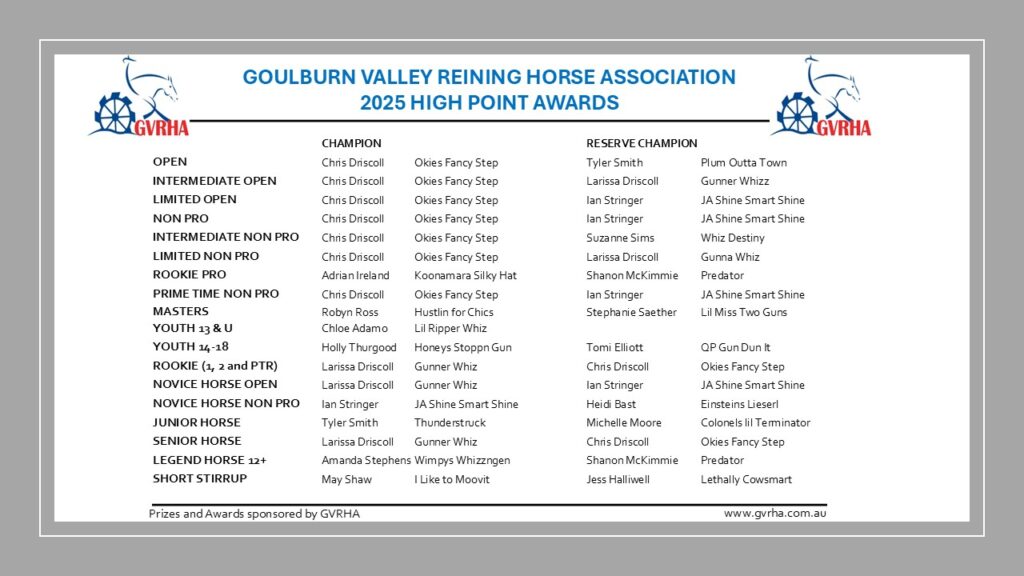 GVRHA

GOULBURN VALLEY REINING HORSE ASSOCIATION
2025 HIGH POINT AWARDS

GVRHA

| | CHAMPION | | RESERVE CHAMPION | |
|---|---|---|---|---|
| OPEN | Chris Driscoll | Okies Fancy Step | Tyler Smith | Plum Outta Town |
| INTERMEDIATE OPEN | Chris Driscoll | Okies Fancy Step | Larissa Driscoll | Gunner Whizz |
| LIMITED OPEN | Chris Driscoll | Okies Fancy Step | Ian Stringer | JA Shine Smart Shine |
| NON PRO | Chris Driscoll | Okies Fancy Step | Ian Stringer | JA Shine Smart Shine |
| INTERMEDIATE NON PRO | Chris Driscoll | Okies Fancy Step | Suzanne Sims | Whiz Destiny |
| LIMITED NON PRO | Chris Driscoll | Okies Fancy Step | Larissa Driscoll | Gunna Whiz |
| ROOKIE PRO | Adrian Ireland | Koonamara Silky Hat | Shanon McKimmie | Predator |
| PRIME TIME NON PRO | Chris Driscoll | Okies Fancy Step | Ian Stringer | JA Shine Smart Shine |
| MASTERS | Robyn Ross | Hustlin for Chics | Stephanie Saether | Lil Miss Two Guns |
| YOUTH 13 & U | Chloe Adamo | Lil Ripper Whiz | | |
| YOUTH 14 -18 | Holly Thurgood | Honeys Stoppn Gun | Tomi Elliott | QP Gun Dun It |
| ROOKIE (1, 2 and PTR) | Larissa Driscoll | Gunner Whiz | Chris Driscoll | Okies Fancy Step |
| NOVICE HORSE OPEN | Larissa Driscoll | Gunner Whiz | Ian Stringer | JA Shine Smart Shine |
| NOVICE HORSE NON PRO | Ian Stringer | JA Shine Smart Shine | Heidi Bast | Einsteins Lieserl |
| JUNIOR HORSE | Tyler Smith | Thunderstruck | Michelle Moore | Colonels lil Terminator |
| SENIOR HORSE | Larissa Driscoll | Gunner Whiz | Chris Driscoll | Okies Fancy Step |
| LEGEND HORSE 12+ | Amanda Stephens | Wimpys Whizzngen | Shanon McKimmie | Predator |
| SHORT STIRRUP | May Shaw | I Like to Moovit | Jess Halliwell | Lethally Cowsmart |

Prizes and Awards sponsored by GVRHA
www.gvrha.com.au